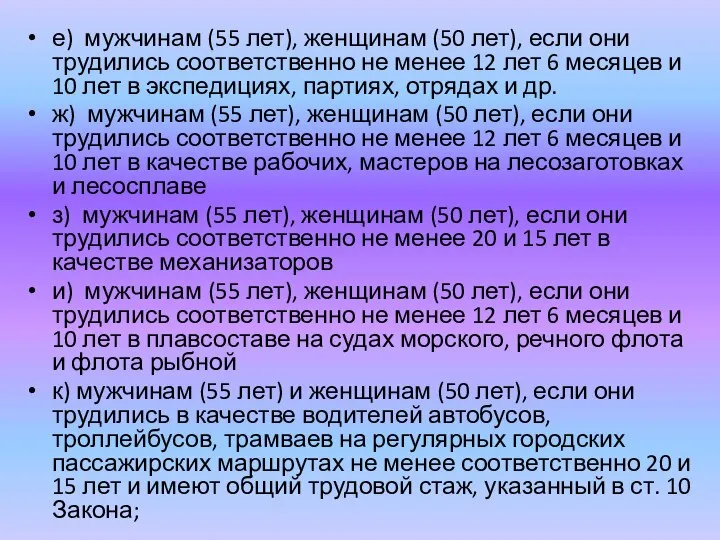 • е) мужчинам (55 лет), женщинам (50 лет), если они трудились соответственно не менее 12 лет 6 месяцев и 10 лет в экспедициях, партиях, отрядах и др.

• ж) мужчинам (55 лет), женщинам (50 лет), если они трудились соответственно не менее 12 лет 6 месяцев и 10 лет в качестве рабочих, мастеров на лесозаготовках и лесосплаве

• з) мужчинам (55 лет), женщинам (50 лет), если они трудились соответственно не менее 20 и 15 лет в качестве механизаторов

• и) мужчинам (55 лет), женщинам (50 лет), если они трудились соответственно не менее 12 лет 6 месяцев и 10 лет в плавсоставе на судах морского, речного флота и флота рыбной

• к) мужчинам (55 лет) и женщинам (50 лет), если они трудились в качестве водителей автобусов, троллейбусов, трамваев на регулярных городских пассажирских маршрутах не менее соответственно 20 и 15 лет и имеют общий трудовой стаж, указанный в ст. 10 Закона;